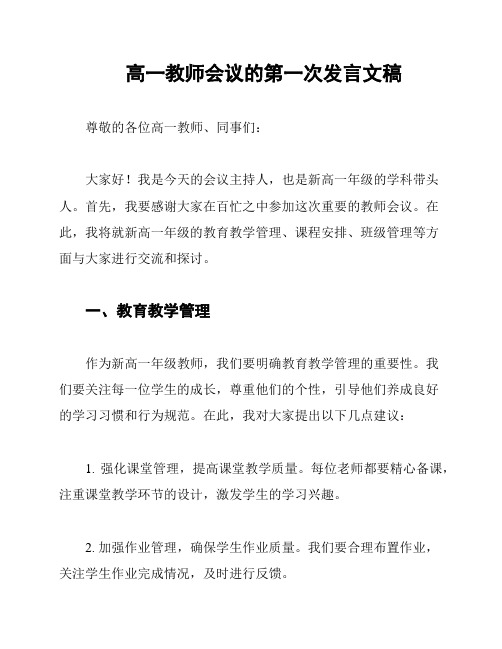 高一教师会议的第一次发言文稿

尊敬的各位高一教师、同事们：

大家好！我是今天的会议主持人，也是新高一年级的学科带头人。首先，我要感谢大家在百忙之中参加这次重要的教师会议。在此，我将就新高一年级的教育教学管理、课程安排、班级管理等方面与大家进行交流和探讨。

一、教育教学管理

作为新高一年级教师，我们要明确教育教学管理的重要性。我们要关注每一位学生的成长，尊重他们的个性，引导他们养成良好的学习习惯和行为规范。在此，我对大家提出以下几点建议：

1. 强化课堂管理，提高课堂教学质量。每位老师都要精心备课，注重课堂教学环节的设计，激发学生的学习兴趣。

2. 加强作业管理，确保学生作业质量。我们要合理布置作业，关注学生作业完成情况，及时进行反馈。